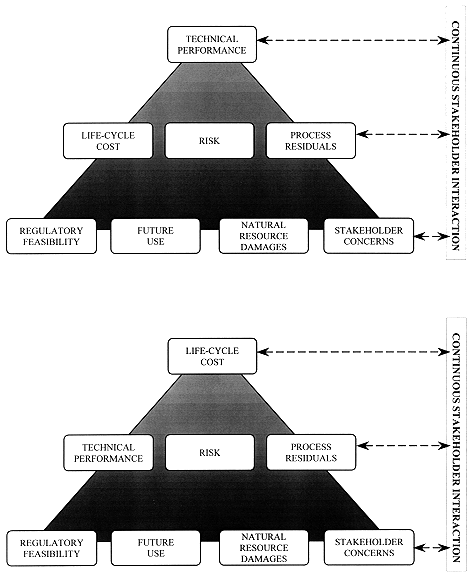 TECHNICAL PERFORMANCE

LIFE-CYCLE COST

RISK

PROCESS RESIDUALS

REGULATORY FEASIBILITY

FUTURE USE

NATURAL RESOURCE DAMAGES

STAKEHOLDER CONCERNS

CONTINUOUS STAKEHOLDER INTERACTION

LIFE-CYCLE COST

TECHNICAL PERFORMANCE

RISK

PROCESS RESIDUALS

REGULATORY FEASIBILITY

FUTURE USE

NATURAL RESOURCE DAMAGES

STAKEHOLDER CONCERNS

CONTINUOUS STAKEHOLDER INTERACTION